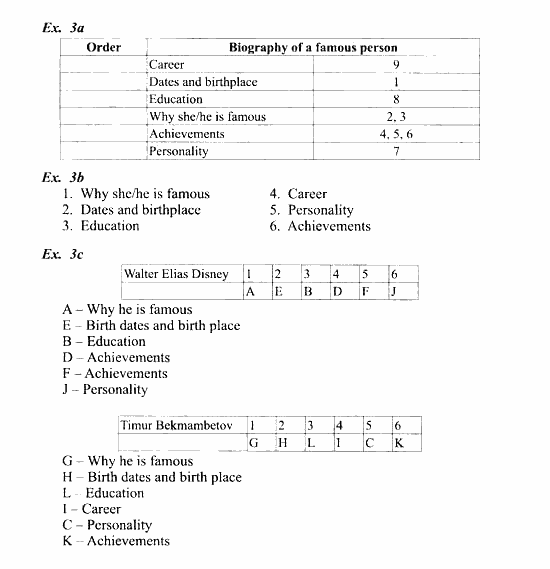 Ex. 3a

| Order | Biography of a famous person | |
|---|---|---|
| | Career | 9 |
| | Dates and birthplace | 1 |
| | Education | 8 |
| | Why she/he is famous | 2, 3 |
| | Achievements | 4, 5, 6 |
| | Personality | 7 |

Ex. 3b

1. Why she/he is famous
2. Dates and birthplace
3. Education

4. Career
5. Personality
6. Achievements

Ex. 3c

| Walter Elias Disney | 1 | 2 | 3 | 4 | 5 | 6 |
|---|---|---|---|---|---|---|
| | A | E | B | D | F | J |

A – Why he is famous
E – Birth dates and birth place
B – Education
D – Achievements
F – Achievements
J – Personality

| Timur Bekmambetov | 1 | 2 | 3 | 4 | 5 | 6 |
|---|---|---|---|---|---|---|
| | G | H | L | I | C | K |

G – Why he is famous
H – Birth dates and birth place
L – Education
I – Career
C – Personality
K – Achievements